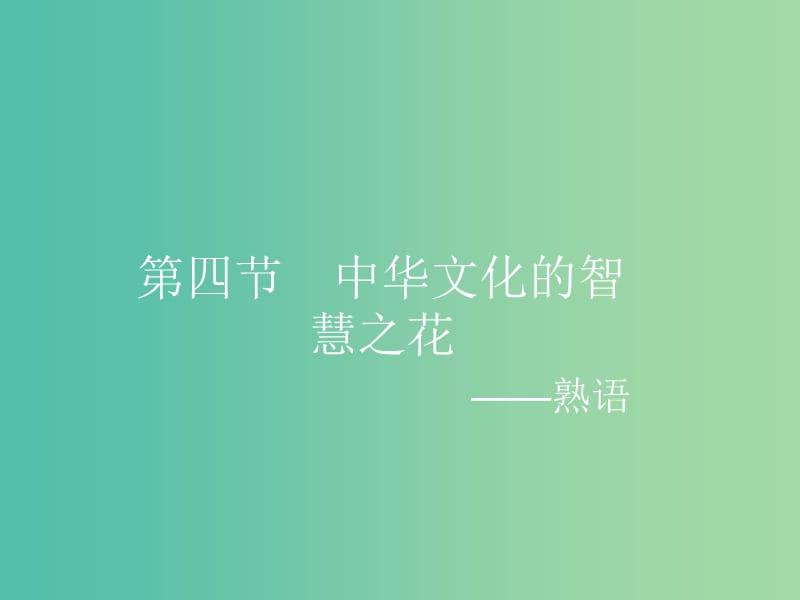 第四节　中华文化的智慧之花

——熟语